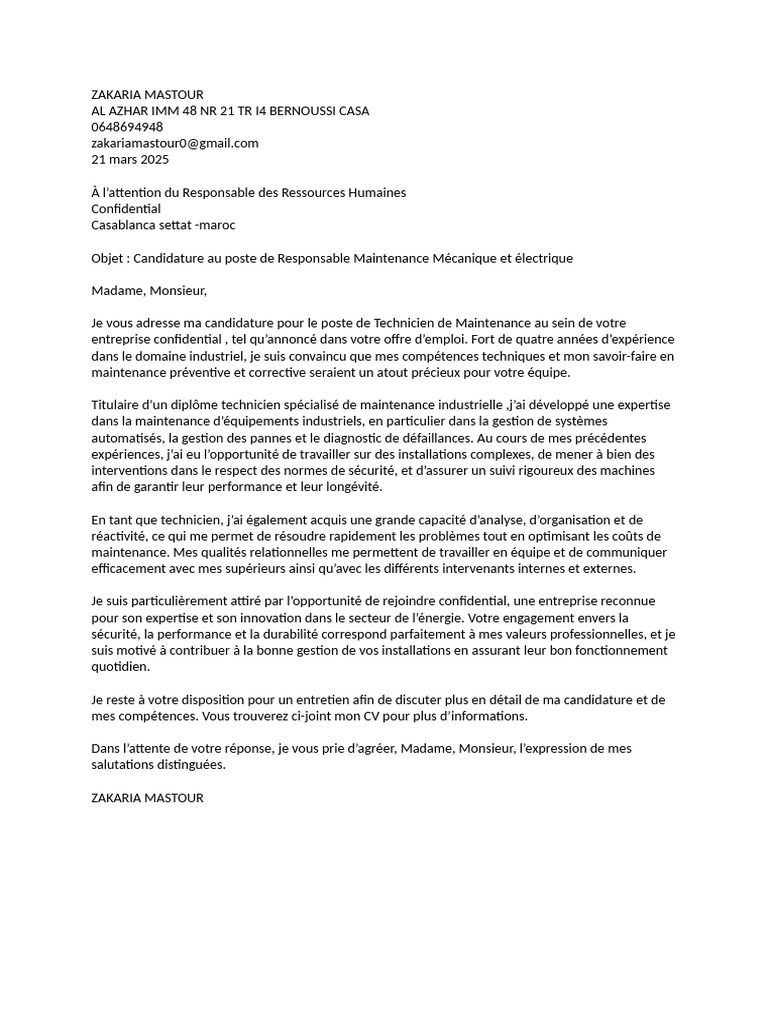 ZAKARIA MASTOUR
AL AZHAR IMM 48 NR 21 TR I4 BERNOUSSI CASA
0648694948
zakariamastour0@gmail.com
21 mars 2025

À l'attention du Responsable des Ressources Humaines
Confidential
Casablanca settat -maroc

Objet : Candidature au poste de Responsable Maintenance Mécanique et électrique

Madame, Monsieur,

Je vous adresse ma candidature pour le poste de Technicien de Maintenance au sein de votre entreprise confidential , tel qu'annoncé dans votre offre d'emploi. Fort de quatre années d'expérience dans le domaine industriel, je suis convaincu que mes compétences techniques et mon savoir-faire en maintenance préventive et corrective seraient un atout précieux pour votre équipe.

Titulaire d'un diplôme technicien spécialisé de maintenance industrielle ,j'ai développé une expertise dans la maintenance d'équipements industriels, en particulier dans la gestion de systèmes automatisés, la gestion des pannes et le diagnostic de défaillances. Au cours de mes précédentes expériences, j'ai eu l'opportunité de travailler sur des installations complexes, de mener à bien des interventions dans le respect des normes de sécurité, et d'assurer un suivi rigoureux des machines afin de garantir leur performance et leur longévité.

En tant que technicien, j'ai également acquis une grande capacité d'analyse, d'organisation et de réactivité, ce qui me permet de résoudre rapidement les problèmes tout en optimisant les coûts de maintenance. Mes qualités relationnelles me permettent de travailler en équipe et de communiquer efficacement avec mes supérieurs ainsi qu'avec les différents intervenants internes et externes.

Je suis particulièrement attiré par l'opportunité de rejoindre confidential, une entreprise reconnue pour son expertise et son innovation dans le secteur de l'énergie. Votre engagement envers la sécurité, la performance et la durabilité correspond parfaitement à mes valeurs professionnelles, et je suis motivé à contribuer à la bonne gestion de vos installations en assurant leur bon fonctionnement quotidien.

Je reste à votre disposition pour un entretien afin de discuter plus en détail de ma candidature et de mes compétences. Vous trouverez ci-joint mon CV pour plus d'informations.

Dans l'attente de votre réponse, je vous prie d'agréer, Madame, Monsieur, l'expression de mes salutations distinguées.

ZAKARIA MASTOUR